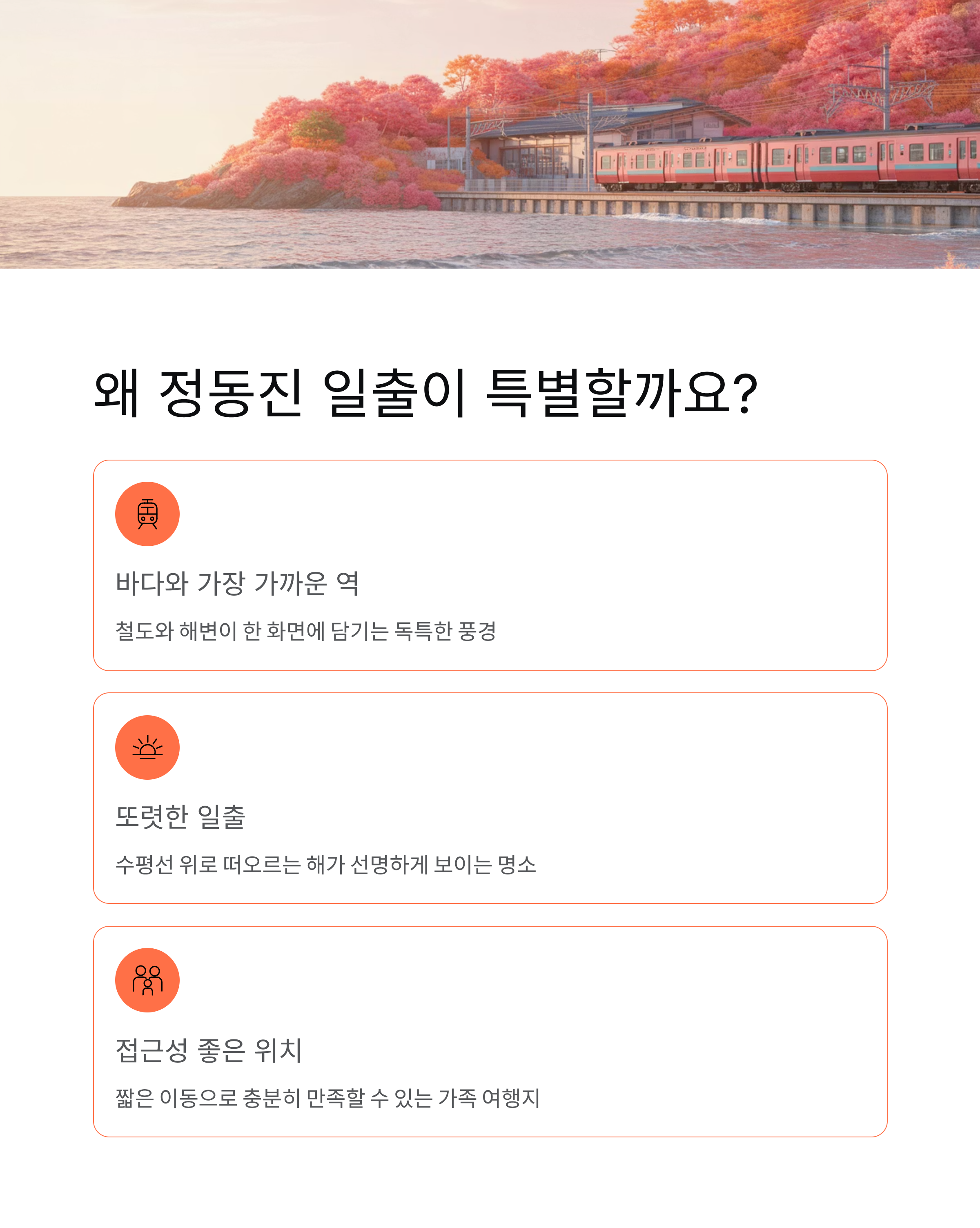 왜 정동진 일출이 특별할까요?

바다와 가장 가까운 역

철도와 해변이 한 화면에 담기는 독특한 풍경

또렷한 일출

수평선 위로 떠오르는 해가 선명하게 보이는 명소

접근성 좋은 위치

짧은 이동으로 충분히 만족할 수 있는 가족 여행지